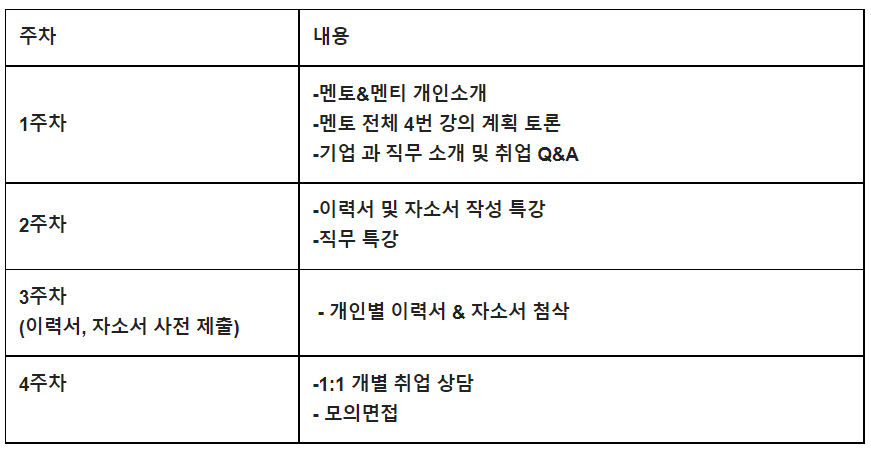 | 주차 | 내용 |
|---|---|
| 1주차 | -멘토&멘티 개인소개 -멘토 전체 4번 강의 계획 토론 -기업 과 직무 소개 및 취업 Q&A |
| 2주차 | -이력서 및 자소서 작성 특강 -직무 특강 |
| 3주차 (이력서, 자소서 사전 제출) | - 개인별 이력서 & 자소서 첨삭 |
| 4주차 | -1:1 개별 취업 상담 - 모의면접 |